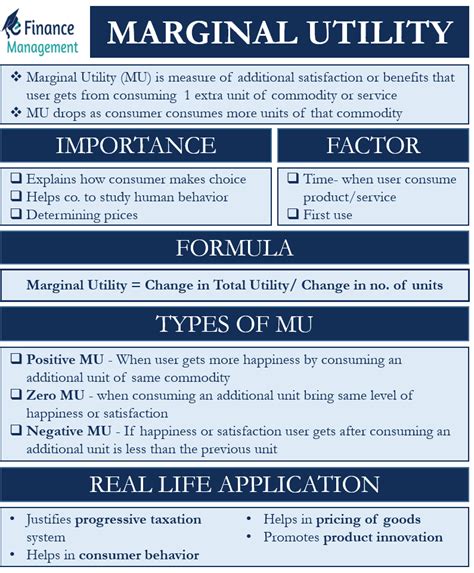 eFinance Management

MARGINAL UTILITY

❖ Marginal Utility (MU) is measure of additional satisfaction or benefits that user gets from consuming 1 extra unit of commodity or service
❖ MU drops as consumer consumes more units of that commodity

IMPORTANCE

❑ Explains how consumer makes choice
❑ Helps co. to study human behavior
❑ Determining prices

FACTOR

❑ Time- when user consume product/service
❑ First use

FORMULA

Marginal Utility = Change in Total Utility/ Change in no. of units

TYPES OF MU

❑ Positive MU - When user gets more happiness by consuming an additional unit of same commodity
❑ Zero MU - when consuming an additional unit bring same level of happiness or satisfaction
❑ Negative MU - If happiness or satisfaction user gets after consuming an additional unit is less than the previous unit

REAL LIFE APPLICATION

• Justifies progressive taxation system
• Helps in consumer behavior

• Helps in pricing of goods
• Promotes product innovation